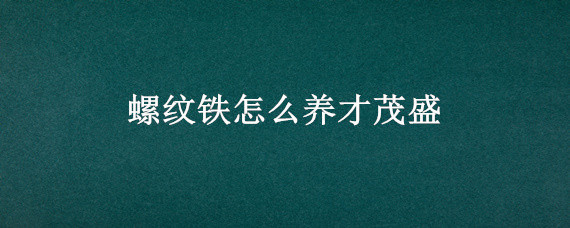 螺纹铁怎么养才茂盛